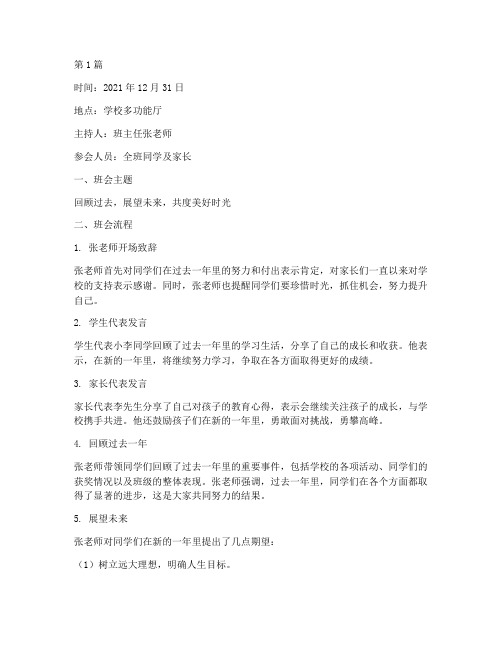 第1篇

时间：2021年12月31日

地点：学校多功能厅

主持人：班主任张老师

参会人员：全班同学及家长

一、班会主题

回顾过去，展望未来，共度美好时光

二、班会流程

1. 张老师开场致辞

张老师首先对同学们在过去一年里的努力和付出表示肯定，对家长们一直以来对学校的支持表示感谢。同时，张老师也提醒同学们要珍惜时光，抓住机会，努力提升自己。

2. 学生代表发言

学生代表小李同学回顾了过去一年里的学习生活，分享了自己的成长和收获。他表示，在新的一年里，将继续努力学习，争取在各方面取得更好的成绩。

3. 家长代表发言

家长代表李先生分享了自己对孩子的教育心得，表示会继续关注孩子的成长，与学校携手共进。他还鼓励孩子们在新的一年里，勇敢面对挑战，勇攀高峰。

4. 回顾过去一年

张老师带领同学们回顾了过去一年里的重要事件，包括学校的各项活动、同学们的获奖情况以及班级的整体表现。张老师强调，过去一年里，同学们在各个方面都取得了显著的进步，这是大家共同努力的结果。

5. 展望未来

张老师对同学们在新的一年里提出了几点期望：

（1）树立远大理想，明确人生目标。